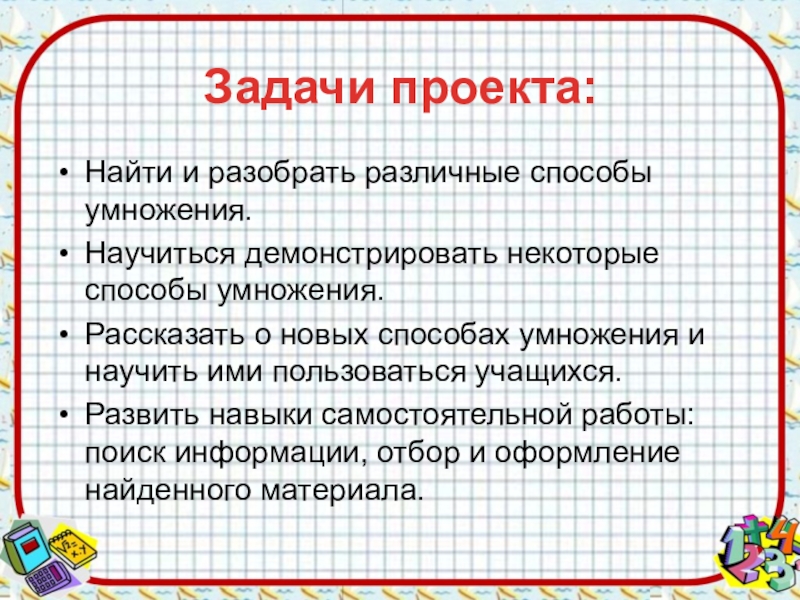 Задачи проекта:

• Найти и разобрать различные способы умножения.
• Научиться демонстрировать некоторые способы умножения.
• Рассказать о новых способах умножения и научить ими пользоваться учащихся.
• Развить навыки самостоятельной работы: поиск информации, отбор и оформление найденного материала.